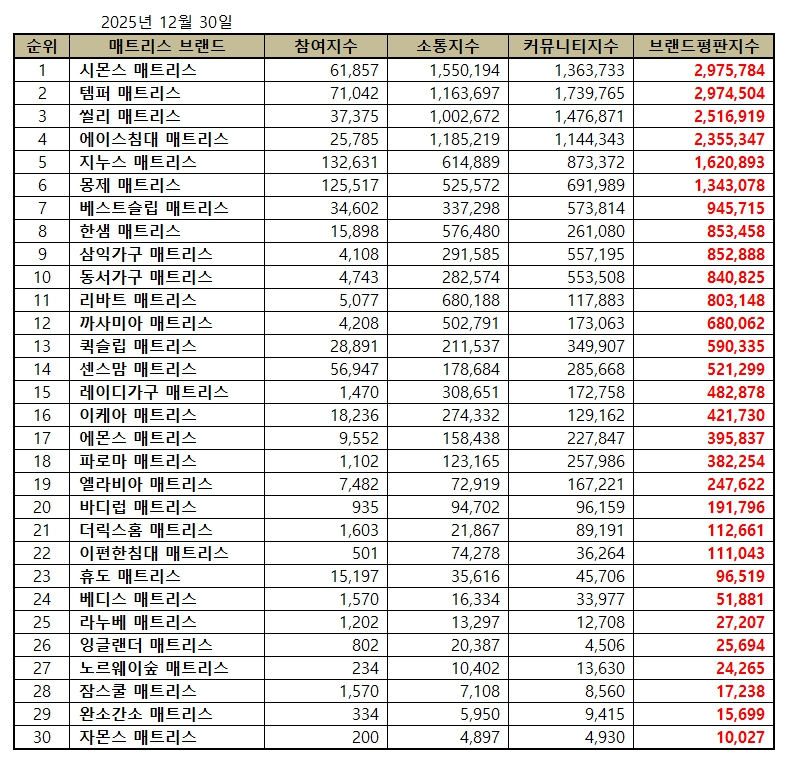 2025년 12월 30일

| 순위 | 매트리스 브랜드 | 참여지수 | 소통지수 | 커뮤니티지수 | 브랜드평판지수 |
|---|---|---|---|---|---|
| 1 | 시몬스 매트리스 | 61,857 | 1,550,194 | 1,363,733 | 2,975,784 |
| 2 | 템퍼 매트리스 | 71,042 | 1,163,697 | 1,739,765 | 2,974,504 |
| 3 | 씰리 매트리스 | 37,375 | 1,002,672 | 1,476,871 | 2,516,919 |
| 4 | 에이스침대 매트리스 | 25,785 | 1,185,219 | 1,144,343 | 2,355,347 |
| 5 | 지누스 매트리스 | 132,631 | 614,889 | 873,372 | 1,620,893 |
| 6 | 몽제 매트리스 | 125,517 | 525,572 | 691,989 | 1,343,078 |
| 7 | 베스트슬립 매트리스 | 34,602 | 337,298 | 573,814 | 945,715 |
| 8 | 한샘 매트리스 | 15,898 | 576,480 | 261,080 | 853,458 |
| 9 | 삼익가구 매트리스 | 4,108 | 291,585 | 557,195 | 852,888 |
| 10 | 동서가구 매트리스 | 4,743 | 282,574 | 553,508 | 840,825 |
| 11 | 리바트 매트리스 | 5,077 | 680,188 | 117,883 | 803,148 |
| 12 | 까사미아 매트리스 | 4,208 | 502,791 | 173,063 | 680,062 |
| 13 | 퀵슬립 매트리스 | 28,891 | 211,537 | 349,907 | 590,335 |
| 14 | 센스맘 매트리스 | 56,947 | 178,684 | 285,668 | 521,299 |
| 15 | 레이디가구 매트리스 | 1,470 | 308,651 | 172,758 | 482,878 |
| 16 | 이케아 매트리스 | 18,236 | 274,332 | 129,162 | 421,730 |
| 17 | 에몬스 매트리스 | 9,552 | 158,438 | 227,847 | 395,837 |
| 18 | 파로마 매트리스 | 1,102 | 123,165 | 257,986 | 382,254 |
| 19 | 엘라비아 매트리스 | 7,482 | 72,919 | 167,221 | 247,622 |
| 20 | 바디럽 매트리스 | 935 | 94,702 | 96,159 | 191,796 |
| 21 | 더릭스홈 매트리스 | 1,603 | 21,867 | 89,191 | 112,661 |
| 22 | 이편한침대 매트리스 | 501 | 74,278 | 36,264 | 111,043 |
| 23 | 휴도 매트리스 | 15,197 | 35,616 | 45,706 | 96,519 |
| 24 | 베디스 매트리스 | 1,570 | 16,334 | 33,977 | 51,881 |
| 25 | 라누베 매트리스 | 1,202 | 13,297 | 12,708 | 27,207 |
| 26 | 잉글랜더 매트리스 | 802 | 20,387 | 4,506 | 25,694 |
| 27 | 노르웨이숲 매트리스 | 234 | 10,402 | 13,630 | 24,265 |
| 28 | 잠스쿨 매트리스 | 1,570 | 7,108 | 8,560 | 17,238 |
| 29 | 완소간소 매트리스 | 334 | 5,950 | 9,415 | 15,699 |
| 30 | 자몬스 매트리스 | 200 | 4,897 | 4,930 | 10,027 |